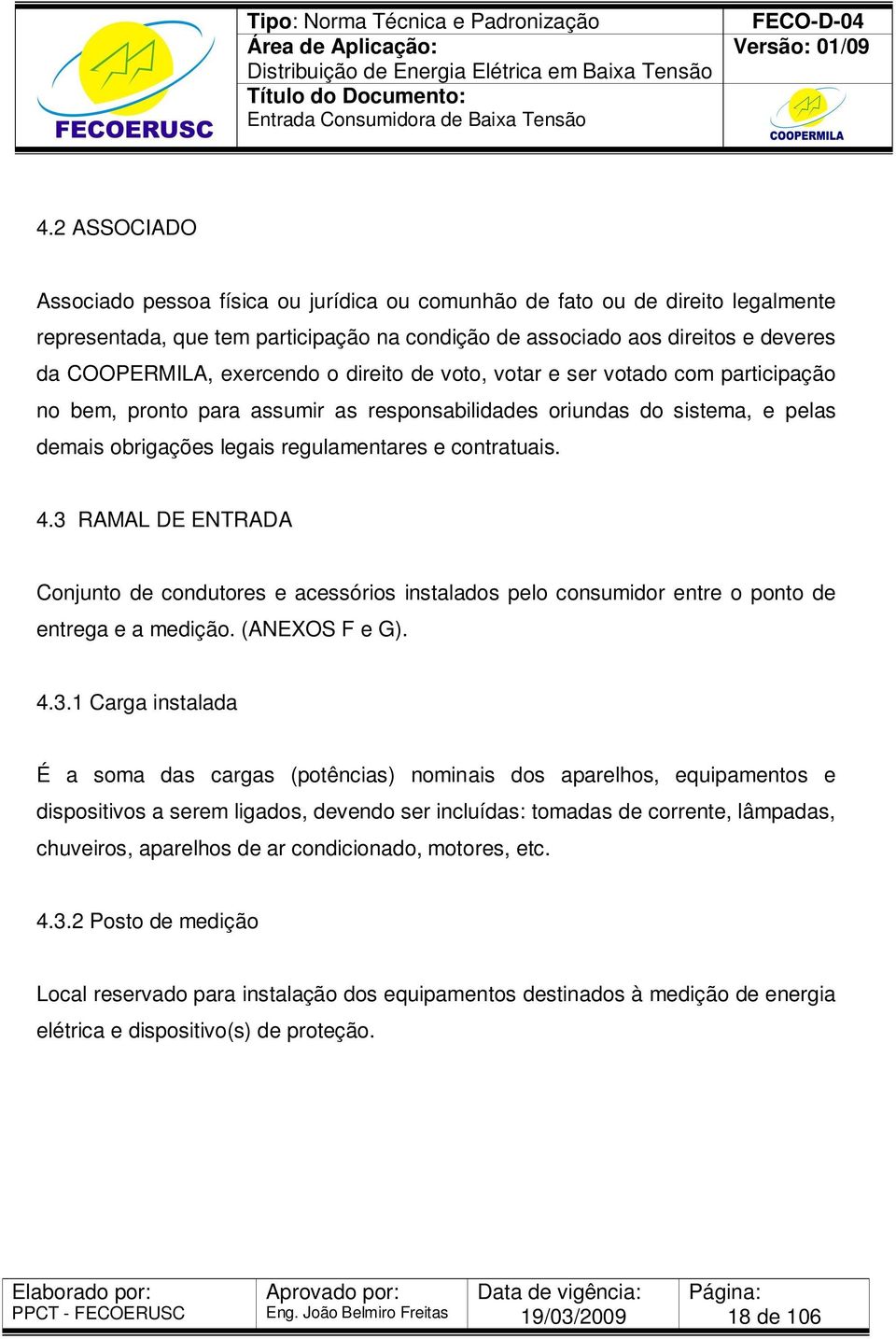 FECOERUSC

Tipo: Norma Técnica e Padronização
Área de Aplicação:
Distribuição de Energia Elétrica em Baixa Tensão
Título do Documento:
Entrada Consumidora de Baixa Tensão

FECO-D-04
Versão: 01/09

COOPERMILA

4.2 ASSOCIADO

Associado pessoa física ou jurídica ou comunhão de fato ou de direito legalmente representada, que tem participação na condição de associado aos direitos e deveres da COOPERMILA, exercendo o direito de voto, votar e ser votado com participação no bem, pronto para assumir as responsabilidades oriundas do sistema, e pelas demais obrigações legais regulamentares e contratuais.

4.3 RAMAL DE ENTRADA

Conjunto de condutores e acessórios instalados pelo consumidor entre o ponto de entrega e a medição. (ANEXOS F e G).

4.3.1 Carga instalada

É a soma das cargas (potências) nominais dos aparelhos, equipamentos e dispositivos a serem ligados, devendo ser incluídas: tomadas de corrente, lâmpadas, chuveiros, aparelhos de ar condicionado, motores, etc.

4.3.2 Posto de medição

Local reservado para instalação dos equipamentos destinados à medição de energia elétrica e dispositivo(s) de proteção.

| Elaborado por: PPCT - FECOERUSC | Aprovado por: Eng. João Belmiro Freitas | Data de vigência: 19/03/2009 | Página: 18 de 106 |
|---|---|---|---|